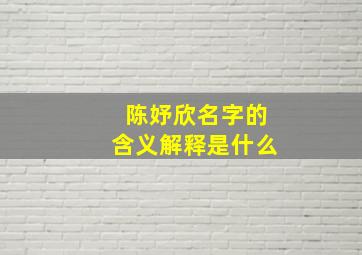 陈妤欣名字的
含义解释是什么